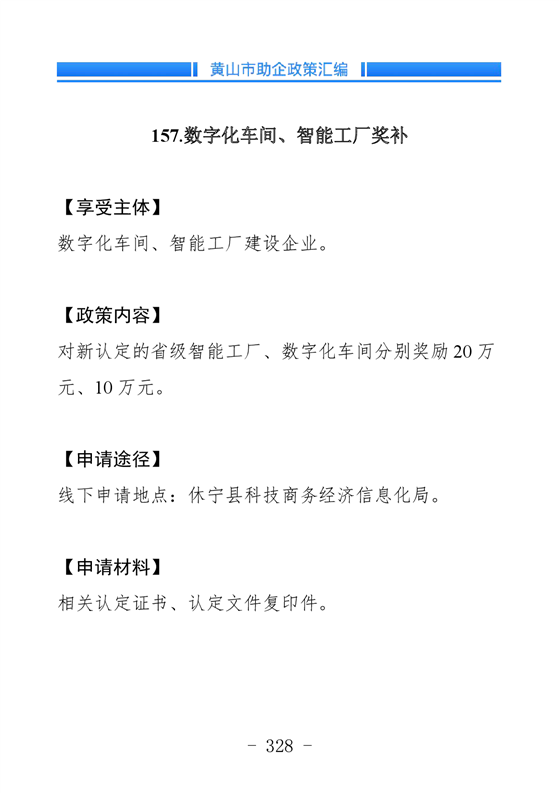 黄山市助企政策汇编

157.数字化车间、智能工厂奖补

【享受主体】
数字化车间、智能工厂建设企业。

【政策内容】
对新认定的省级智能工厂、数字化车间分别奖励 20 万元、10 万元。

【申请途径】
线下申请地点：休宁县科技商务经济信息化局。

【申请材料】
相关认定证书、认定文件复印件。

- 328 -